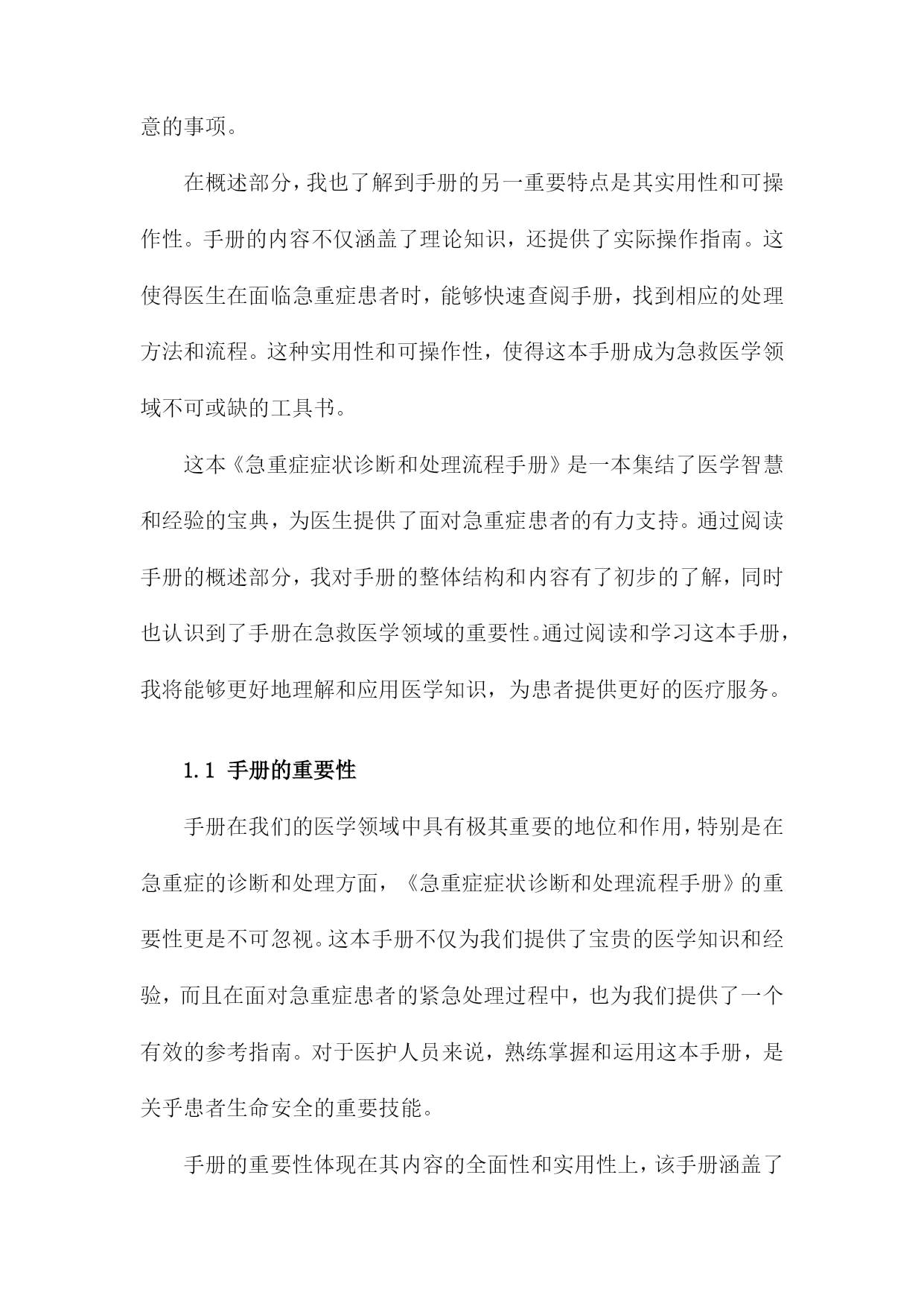 意的事项。

在概述部分，我也了解到手册的另一重要特点是其实用性和可操作性。手册的内容不仅涵盖了理论知识，还提供了实际操作指南。这使得医生在面临急重症患者时，能够快速查阅手册，找到相应的处理方法和流程。这种实用性和可操作性，使得这本手册成为急救医学领域不可或缺的工具书。

这本《急重症症状诊断和处理流程手册》是一本集结了医学智慧和经验的宝典，为医生提供了面对急重症患者的有力支持。通过阅读手册的概述部分，我对手册的整体结构和内容有了初步的了解，同时也认识到了手册在急救医学领域的重要性。通过阅读和学习这本手册，我将能够更好地理解和应用医学知识，为患者提供更好的医疗服务。

1.1 手册的重要性

手册在我们的医学领域中具有极其重要的地位和作用，特别是在急重症的诊断和处理方面，《急重症症状诊断和处理流程手册》的重要性更是不可忽视。这本手册不仅为我们提供了宝贵的医学知识和经验，而且在面对急重症患者的紧急处理过程中，也为我们提供了一个有效的参考指南。对于医护人员来说，熟练掌握和运用这本手册，是关乎患者生命安全的重要技能。

手册的重要性体现在其内容的全面性和实用性上，该手册涵盖了